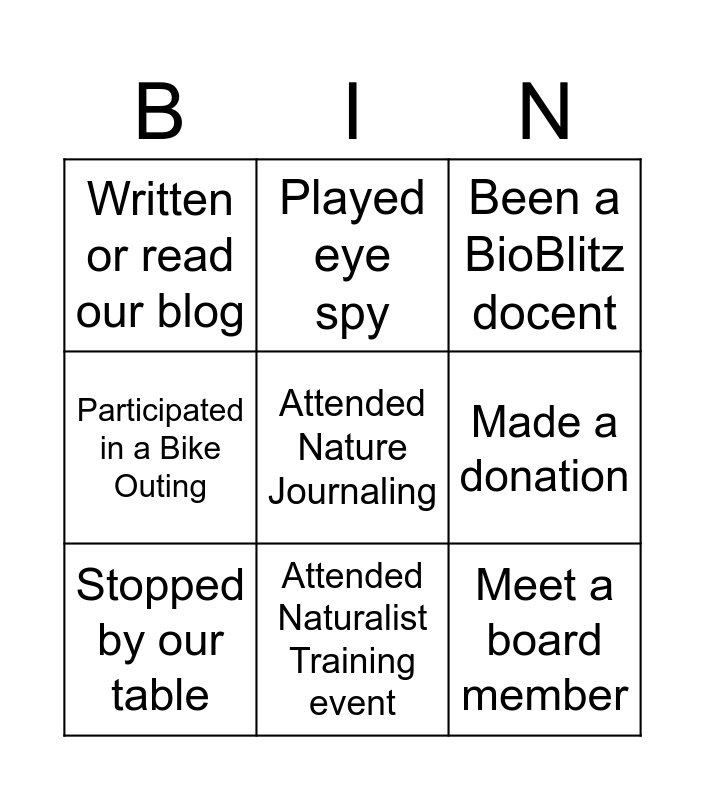 | B | I | N |
|---|---|---|
| Written or read our blog | Played eye spy | Been a BioBlitz docent |
| Participated in a Bike Outing | Attended Nature Journaling | Made a donation |
| Stopped by our table | Attended Naturalist Training event | Meet a board member |